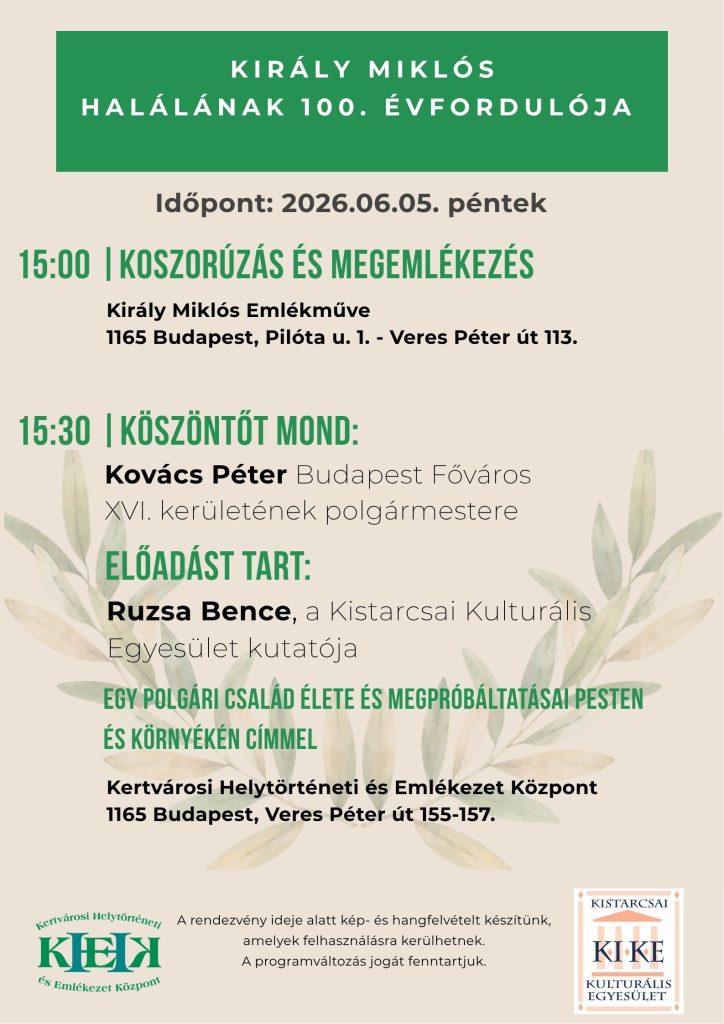 KIRÁLY MIKLÓS
HALÁLÁNAK 100. ÉVFORDULÓJA

Időpont: 2026.06.05. péntek

15:00 | KOSZORÚZÁS ÉS MEGEMLÉKEZÉS

Király Miklós Emlékműve
1165 Budapest, Pilóta u. 1. - Veres Péter út 113.

15:30 | KÖSZÖNTŐT MOND:

Kovács Péter Budapest Főváros XVI. kerületének polgármestere

ELŐADÁST TART:

Ruzsa Bence, a Kistarcsai Kulturális Egyesület kutatója

EGY POLGÁRI CSALÁD ÉLETE ÉS MEGPRÓBÁLTATÁSAI PESTEN ÉS KÖRNYÉKÉN CÍMMEL

Kertvárosi Helytörténeti és Emlékezet Központ
1165 Budapest, Veres Péter út 155-157.

Kertvárosi Helytörténeti
KHEK
és Emlékezet Központ

A rendezvény ideje alatt kép- és hangfelvételt készítünk, amelyek felhasználásra kerülhetnek.
A programváltozás jogát fenntartjuk.

KISTARCSAI
KI·KE
KULTURÁLIS EGYESÜLET